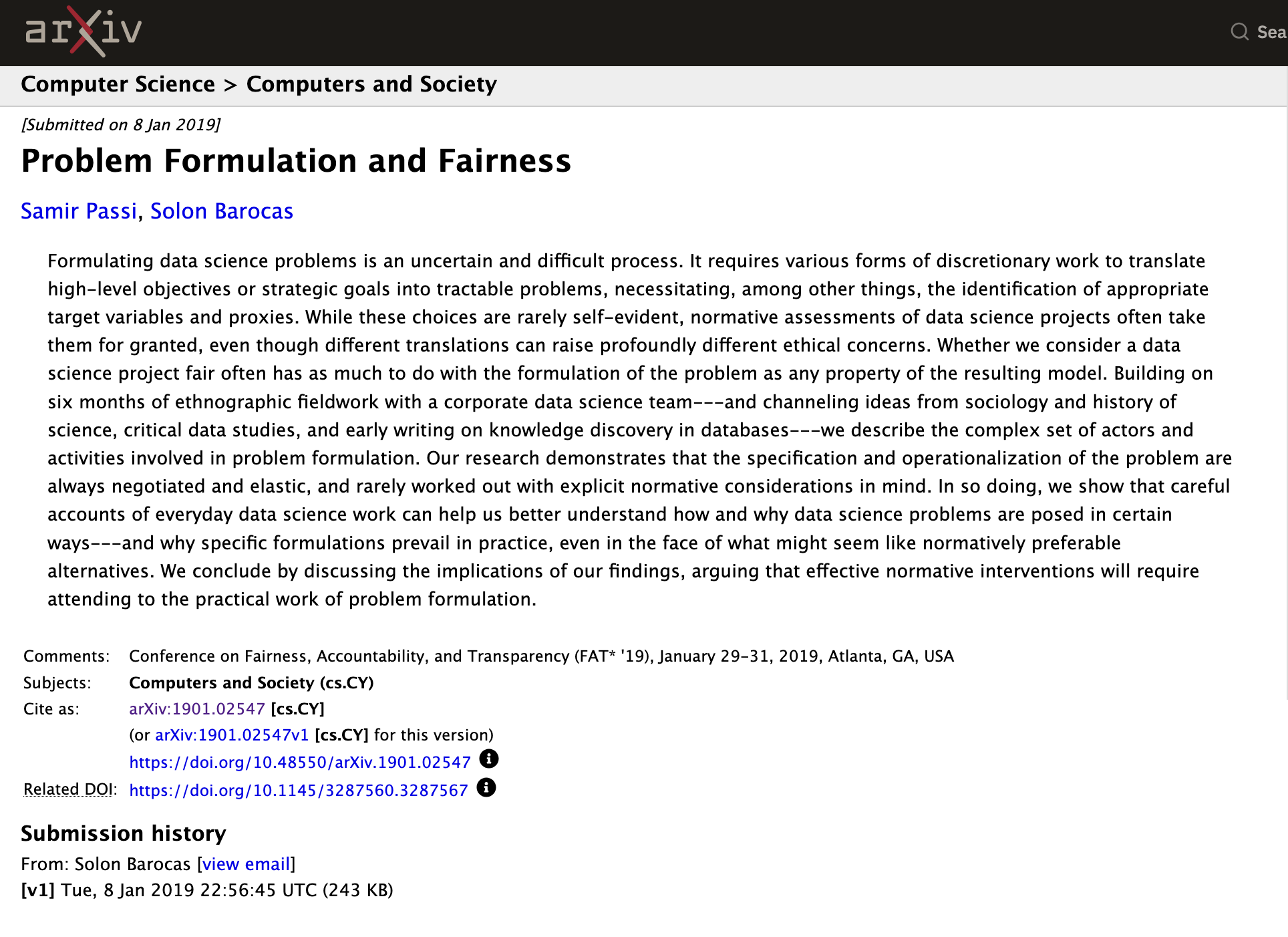 arXiv

Sea

Computer Science > Computers and Society

[Submitted on 8 Jan 2019]

Problem Formulation and Fairness

Samir Passi, Solon Barocas

Formulating data science problems is an uncertain and difficult process. It requires various forms of discretionary work to translate high-level objectives or strategic goals into tractable problems, necessitating, among other things, the identification of appropriate target variables and proxies. While these choices are rarely self-evident, normative assessments of data science projects often take them for granted, even though different translations can raise profoundly different ethical concerns. Whether we consider a data science project fair often has as much to do with the formulation of the problem as any property of the resulting model. Building on six months of ethnographic fieldwork with a corporate data science team---and channeling ideas from sociology and history of science, critical data studies, and early writing on knowledge discovery in databases---we describe the complex set of actors and activities involved in problem formulation. Our research demonstrates that the specification and operationalization of the problem are always negotiated and elastic, and rarely worked out with explicit normative considerations in mind. In so doing, we show that careful accounts of everyday data science work can help us better understand how and why data science problems are posed in certain ways---and why specific formulations prevail in practice, even in the face of what might seem like normatively preferable alternatives. We conclude by discussing the implications of our findings, arguing that effective normative interventions will require attending to the practical work of problem formulation.

Comments: Conference on Fairness, Accountability, and Transparency (FAT* '19), January 29-31, 2019, Atlanta, GA, USA
Subjects: Computers and Society (cs.CY)
Cite as: arXiv:1901.02547 [cs.CY]
(or arXiv:1901.02547v1 [cs.CY] for this version)
https://doi.org/10.48550/arXiv.1901.02547
Related DOI: https://doi.org/10.1145/3287560.3287567

Submission history
From: Solon Barocas [view email]
[v1] Tue, 8 Jan 2019 22:56:45 UTC (243 KB)